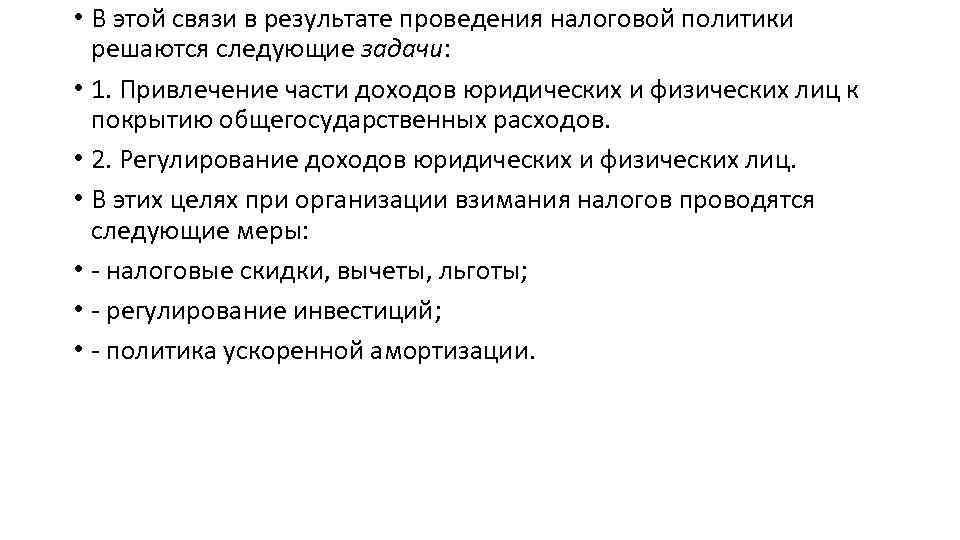 • В этой связи в результате проведения налоговой политики решаются следующие задачи:

• 1. Привлечение части доходов юридических и физических лиц к покрытию общегосударственных расходов.

• 2. Регулирование доходов юридических и физических лиц.

• В этих целях при организации взимания налогов проводятся следующие меры:

• - налоговые скидки, вычеты, льготы;

• - регулирование инвестиций;

• - политика ускоренной амортизации.